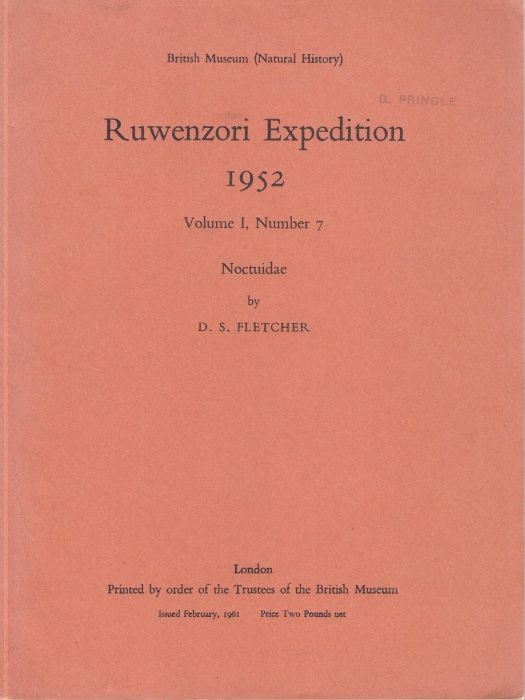 British Museum (Natural History)

G. PRINGLE

Ruwenzori Expedition
1952

Volume I, Number 7

Noctuidae

by

D. S. FLETCHER

London
Printed by order of the Trustees of the British Museum

Issued February, 1961    Price Two Pounds net